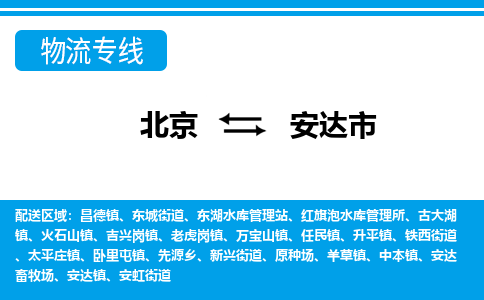 物流专线

北京 安达市

配送区域：昌德镇、东城街道、东湖水库管理站、红旗泡水库管理所、古大湖镇、火石山镇、吉兴岗镇、老虎岗镇、万宝山镇、任民镇、升平镇、铁西街道、太平庄镇、卧里屯镇、先源乡、新兴街道、原种场、羊草镇、中本镇、安达畜牧场、安达镇、安虹街道